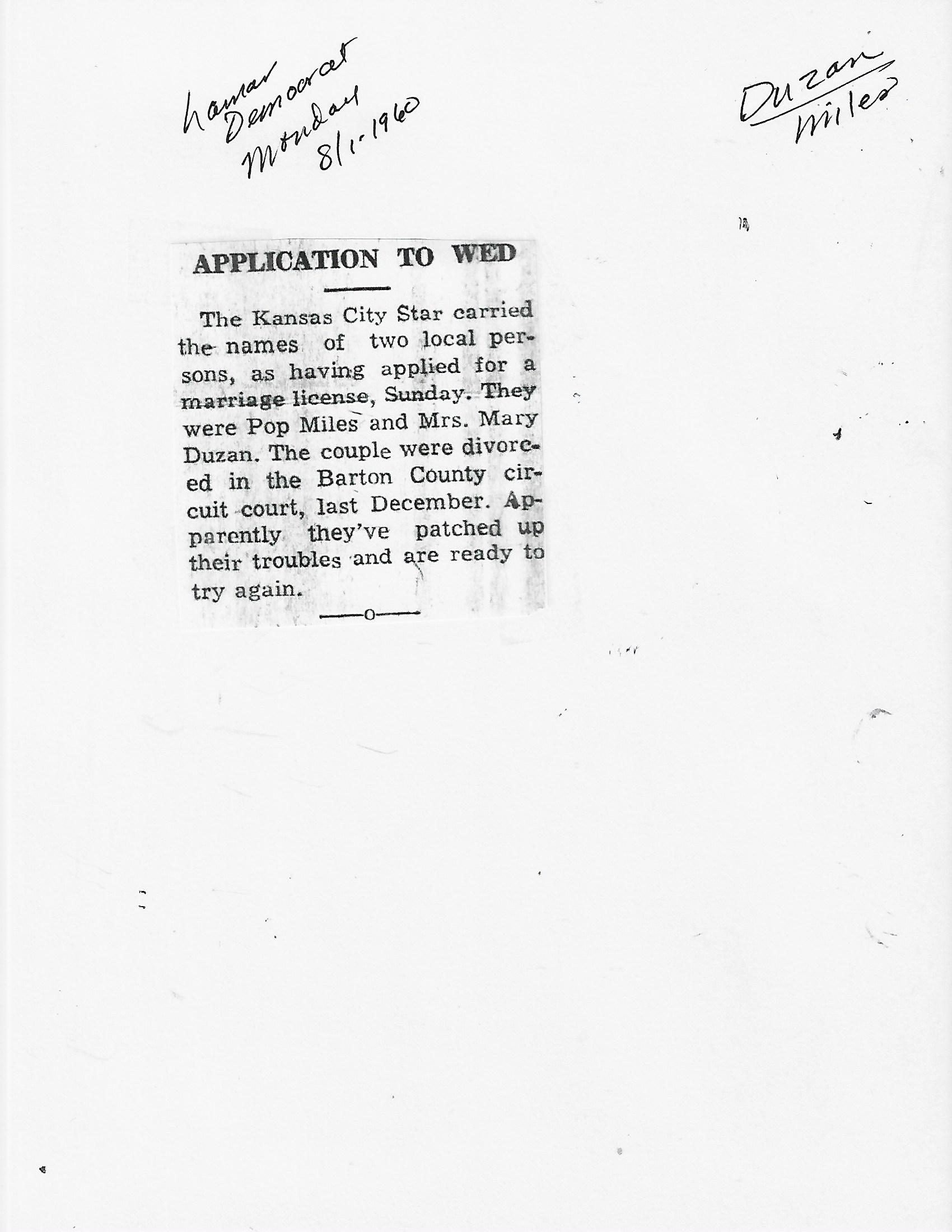 Lamar Democrat Monday 8/1-1960

Duzan Miles

APPLICATION TO WED

The Kansas City Star carried the names of two local persons, as having applied for a marriage license, Sunday. They were Pop Miles and Mrs. Mary Duzan. The couple were divorced in the Barton County circuit court, last December. Apparently they've patched up their troubles and are ready to try again.

—o—